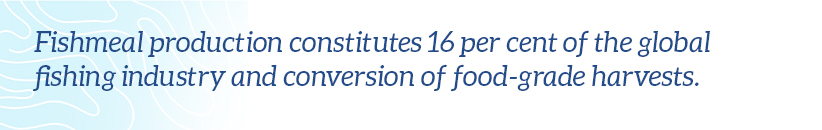 Fishmeal production constitutes 16 per cent of the global fishing industry and conversion of food-grade harvests.